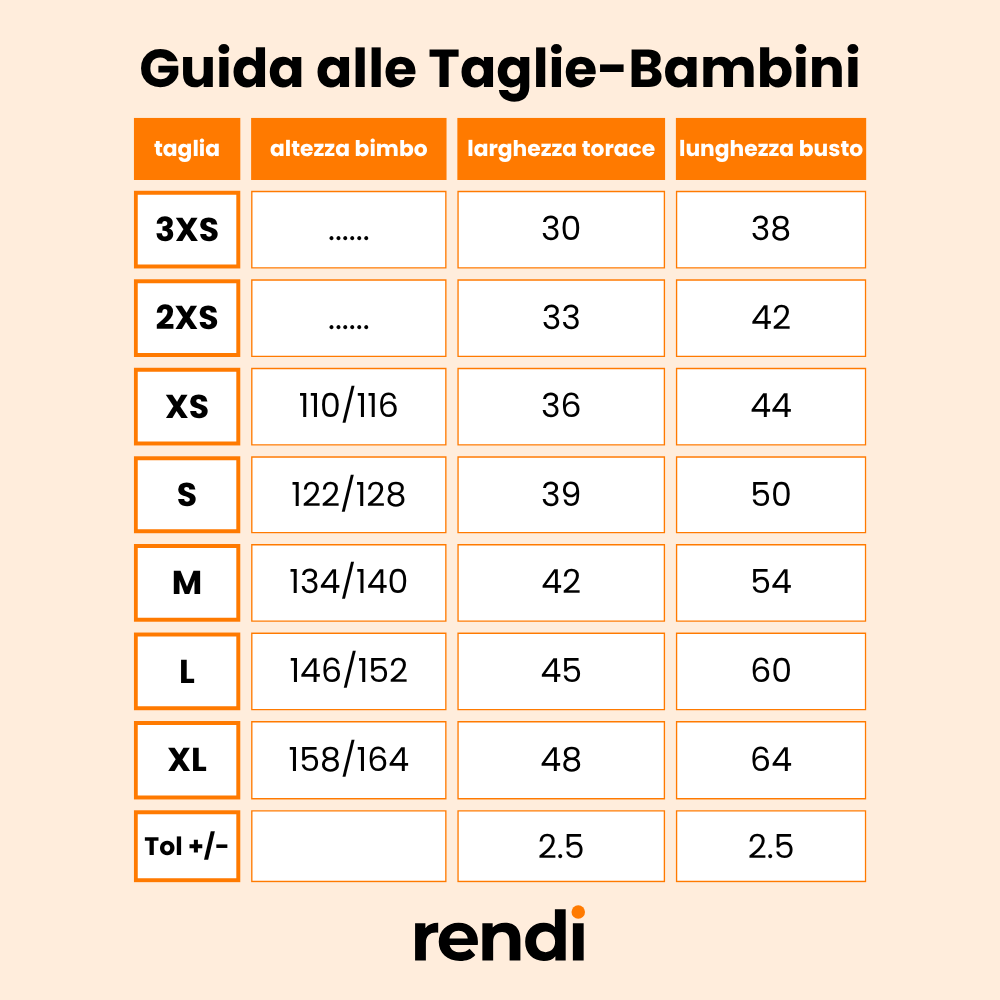 Guida alle Taglie-Bambini

| taglia | altezza bimbo | larghezza torace | lunghezza busto |
|---|---|---|---|
| 3XS | ...... | 30 | 38 |
| 2XS | ...... | 33 | 42 |
| XS | 110/116 | 36 | 44 |
| S | 122/128 | 39 | 50 |
| M | 134/140 | 42 | 54 |
| L | 146/152 | 45 | 60 |
| XL | 158/164 | 48 | 64 |
| Tol +/- |  | 2.5 | 2.5 |

rendi